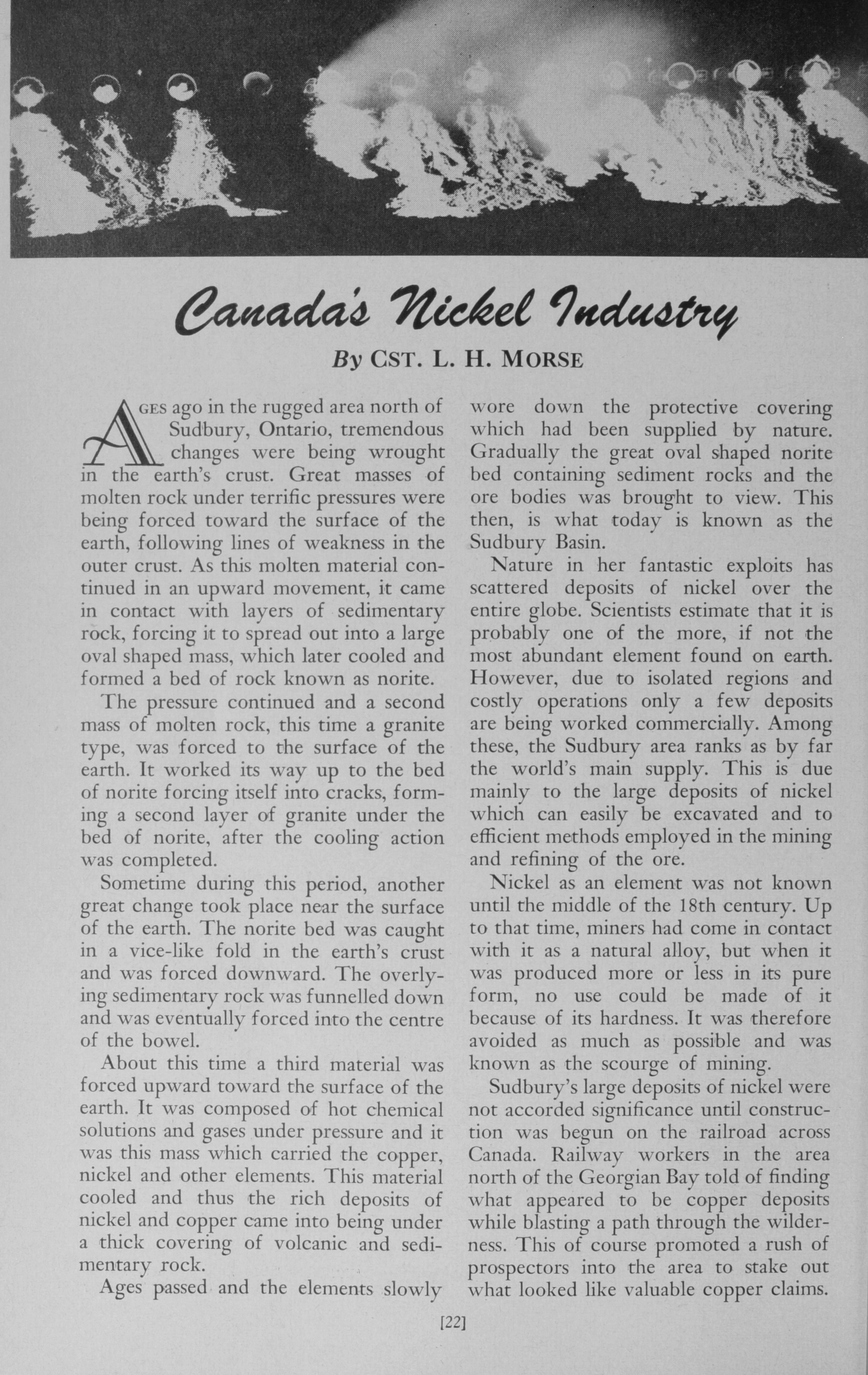 Canada's Nickel Industry

By CST. L. H. MORSE

AGES ago in the rugged area north of Sudbury, Ontario, tremendous changes were being wrought in the earth's crust. Great masses of molten rock under terrific pressures were being forced toward the surface of the earth, following lines of weakness in the outer crust. As this molten material continued in an upward movement, it came in contact with layers of sedimentary rock, forcing it to spread out into a large oval shaped mass, which later cooled and formed a bed of rock known as norite.

The pressure continued and a second mass of molten rock, this time a granite type, was forced to the surface of the earth. It worked its way up to the bed of norite forcing itself into cracks, forming a second layer of granite under the bed of norite, after the cooling action was completed.

Sometime during this period, another great change took place near the surface of the earth. The norite bed was caught in a vice-like fold in the earth's crust and was forced downward. The overlying sedimentary rock was funnelled down and was eventually forced into the centre of the bowel.

About this time a third material was forced upward toward the surface of the earth. It was composed of hot chemical solutions and gases under pressure and it was this mass which carried the copper, nickel and other elements. This material cooled and thus the rich deposits of nickel and copper came into being under a thick covering of volcanic and sedimentary rock.

Ages passed and the elements slowly wore down the protective covering which had been supplied by nature. Gradually the great oval shaped norite bed containing sediment rocks and the ore bodies was brought to view. This then, is what today is known as the Sudbury Basin.

Nature in her fantastic exploits has scattered deposits of nickel over the entire globe. Scientists estimate that it is probably one of the more, if not the most abundant element found on earth. However, due to isolated regions and costly operations only a few deposits are being worked commercially. Among these, the Sudbury area ranks as by far the world's main supply. This is due mainly to the large deposits of nickel which can easily be excavated and to efficient methods employed in the mining and refining of the ore.

Nickel as an element was not known until the middle of the 18th century. Up to that time, miners had come in contact with it as a natural alloy, but when it was produced more or less in its pure form, no use could be made of it because of its hardness. It was therefore avoided as much as possible and was known as the scourge of mining.

Sudbury's large deposits of nickel were not accorded significance until construction was begun on the railroad across Canada. Railway workers in the area north of the Georgian Bay told of finding what appeared to be copper deposits while blasting a path through the wilderness. This of course promoted a rush of prospectors into the area to stake out what looked like valuable copper claims.

[22]